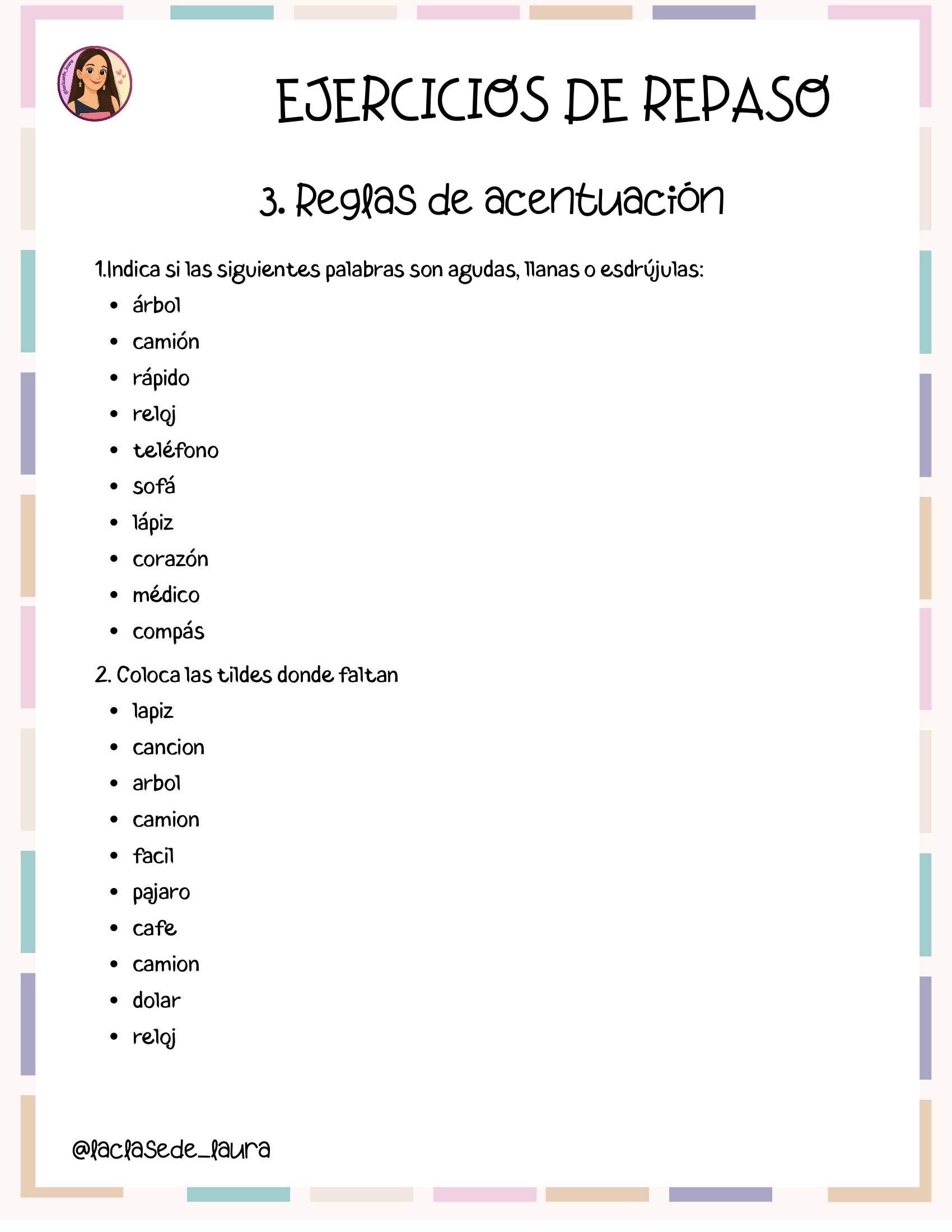 @laclasede_laura

EJERCICIOS DE REPASO

3. Reglas de acentuación

1.Indica si las siguientes palabras son agudas, llanas o esdrújulas:

- árbol
- camión
- rápido
- reloj
- teléfono
- sofá
- lápiz
- corazón
- médico
- compás

2. Coloca las tildes donde faltan

- lapiz
- cancion
- arbol
- camion
- facil
- pajaro
- cafe
- camion
- dolar
- reloj

@laclasede_laura